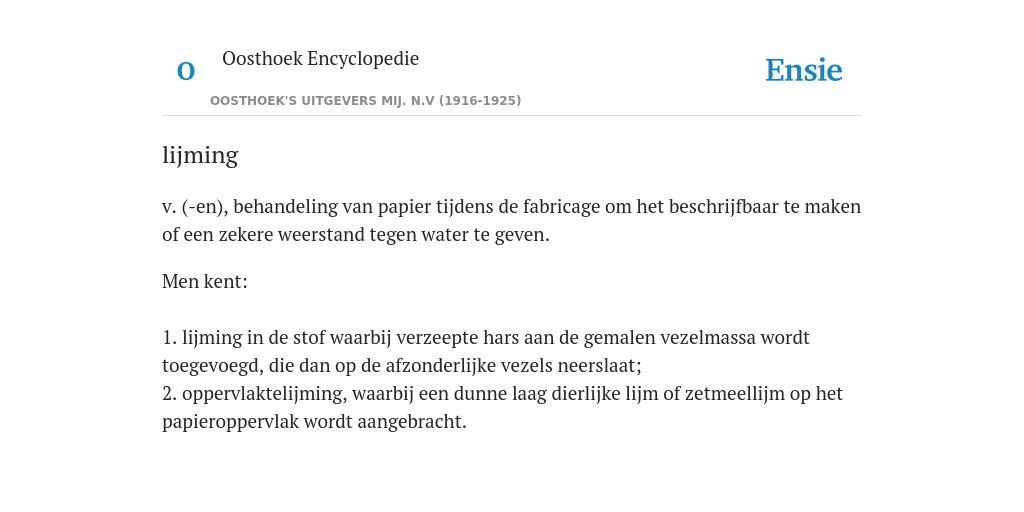 O

Oosthoek Encyclopedie

OOSTHOEK'S UITGEVERS MIJ. N.V (1916-1925)

Ensie

lijming

v. (-en), behandeling van papier tijdens de fabricage om het beschrijfbaar te maken of een zekere weerstand tegen water te geven.

Men kent:

1. lijming in de stof waarbij verzeepte hars aan de gemalen vezelmassa wordt toegevoegd, die dan op de afzonderlijke vezels neerslaat;
2. oppervlaktelijming, waarbij een dunne laag dierlijke lijm of zetmeellijm op het papieroppervlak wordt aangebracht.